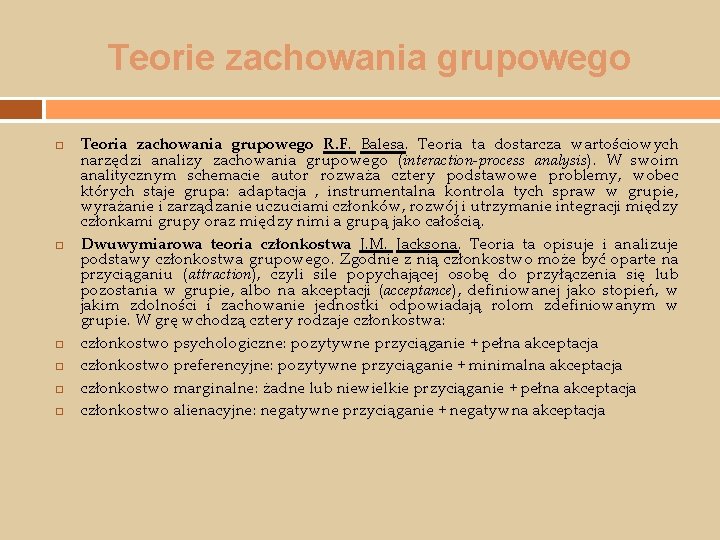 Teorie zachowania grupowego

Teoria zachowania grupowego R.F. Balesa. Teoria ta dostarcza wartościowych narzędzi analizy zachowania grupowego (interaction-process analysis). W swoim analitycznym schemacie autor rozważa cztery podstawowe problemy, wobec których staje grupa: adaptacja , instrumentalna kontrola tych spraw w grupie, wyrażanie i zarządzanie uczuciami członków, rozwój i utrzymanie integracji między członkami grupy oraz między nimi a grupą jako całością.

Dwuwymiarowa teoria członkostwa J.M. Jacksona. Teoria ta opisuje i analizuje podstawy członkostwa grupowego. Zgodnie z nią członkostwo może być oparte na przyciąganiu (attraction), czyli sile popychającej osobę do przyłączenia się lub pozostania w grupie, albo na akceptacji (acceptance), definiowanej jako stopień, w jakim zdolności i zachowanie jednostki odpowiadają rolom zdefiniowanym w grupie. W grę wchodzą cztery rodzaje członkostwa:

członkostwo psychologiczne: pozytywne przyciąganie + pełna akceptacja

członkostwo preferencyjne: pozytywne przyciąganie + minimalna akceptacja

członkostwo marginalne: żadne lub niewielkie przyciąganie + pełna akceptacja

członkostwo alienacyjne: negatywne przyciąganie + negatywna akceptacja